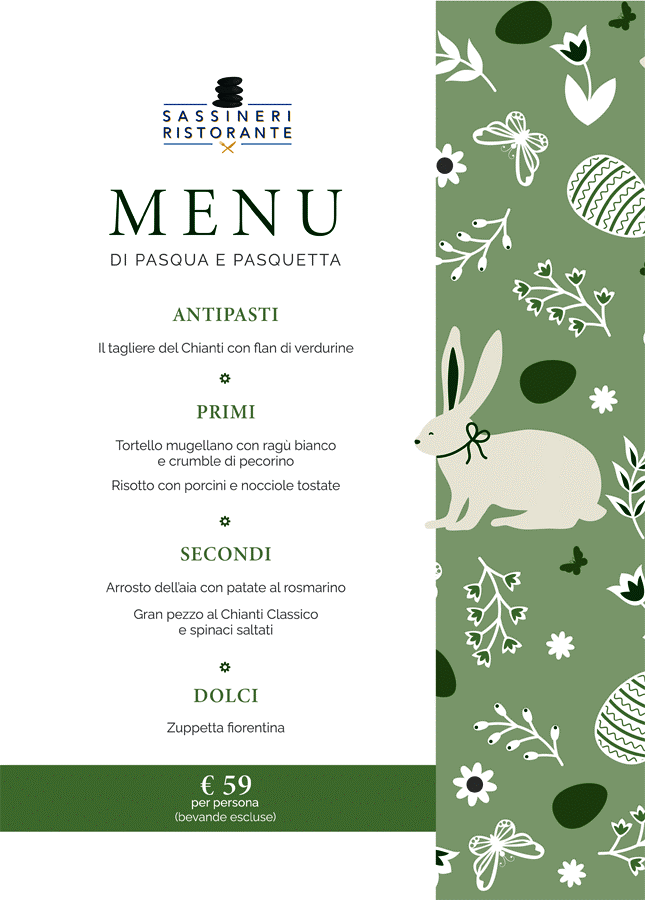 SASSINERI
RISTORANTE

MENU
DI PASQUA E PASQUETTA

ANTIPASTI

Il tagliere del Chianti con flan di verdurine

PRIMI

Tortello mugellano con ragù bianco e crumble di pecorino

Risotto con porcini e nocciole tostate

SECONDI

Arrosto dell'aia con patate al rosmarino

Gran pezzo al Chianti Classico e spinaci saltati

DOLCI

Zuppetta fiorentina

€ 59
per persona
(bevande escluse)